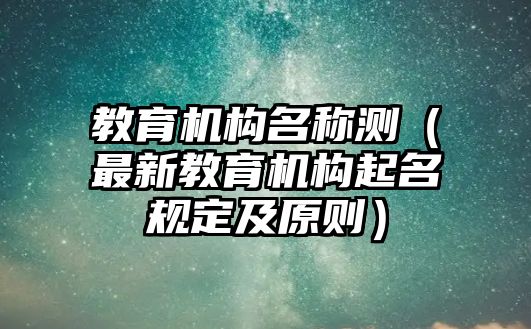 教育机构名称测（最新教育机构起名规定及原则）